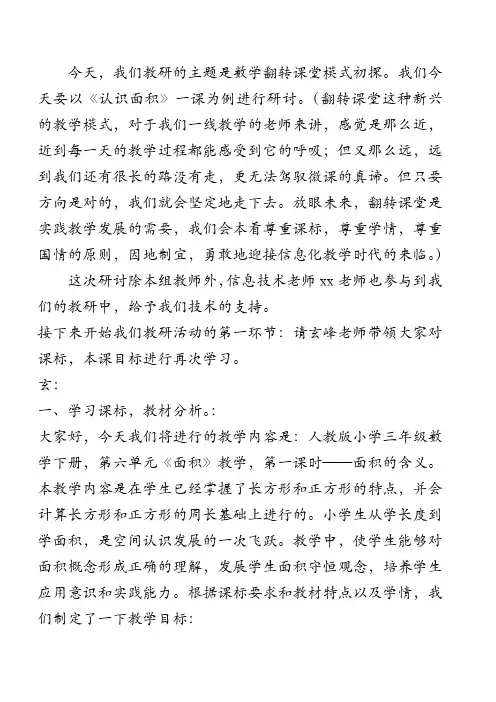 今天，我们教研的主题是数学翻转课堂模式初探。我们今天要以《认识面积》一课为例进行研讨。（翻转课堂这种新兴的教学模式，对于我们一线教学的老师来讲，感觉是那么近，近到每一天的教学过程都能感受到它的呼吸；但又那么远，远到我们还有很长的路没有走，更无法驾驭微课的真谛。但只要方向是对的，我们就会坚定地走下去。放眼未来，翻转课堂是实践教学发展的需要，我们会本着尊重课标，尊重学情，尊重国情的原则，因地制宜，勇敢地迎接信息化教学时代的来临。）

这次研讨除本组教师外，信息技术老师 xx 老师也参与到我们的教研中，给予我们技术的支持。

接下来开始我们教研活动的第一环节：请玄峰老师带领大家对课标，本课目标进行再次学习。

玄：

一、学习课标，教材分析。：

大家好，今天我们将进行的教学内容是：人教版小学三年级数学下册，第六单元《面积》教学，第一课时——面积的含义。本教学内容是在学生已经掌握了长方形和正方形的特点，并会计算长方形和正方形的周长基础上进行的。小学生从学长度到学面积，是空间认识发展的一次飞跃。教学中，使学生能够对面积概念形成正确的理解，发展学生面积守恒观念，培养学生应用意识和实践能力。根据课标要求和教材特点以及学情，我们制定了一下教学目标：